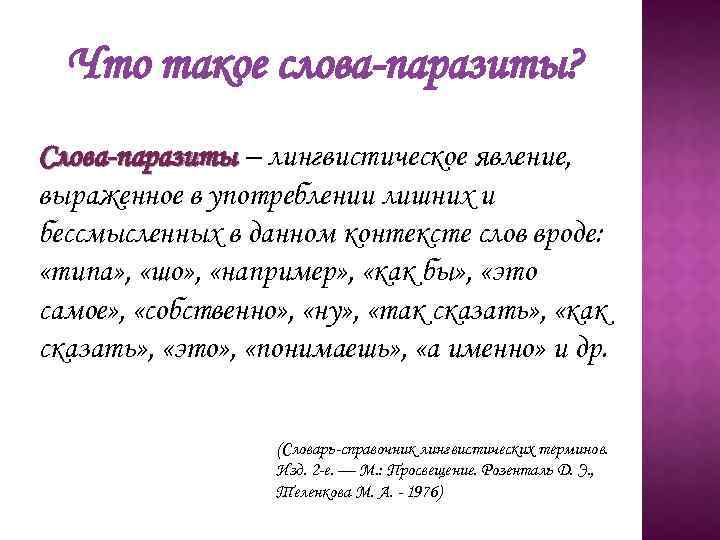 Что такое слова-паразиты?

Слова-паразиты – лингвистическое явление, выраженное в употреблении лишних и бессмысленных в данном контексте слов вроде: «типа», «шо», «например», «как бы», «это самое», «собственно», «ну», «так сказать», «как сказать», «это», «понимаешь», «а именно» и др.

(Словарь-справочник лингвистических терминов. Изд. 2-е. — М.: Просвещение. Розенталь Д. Э., Теленкова М. А. - 1976)